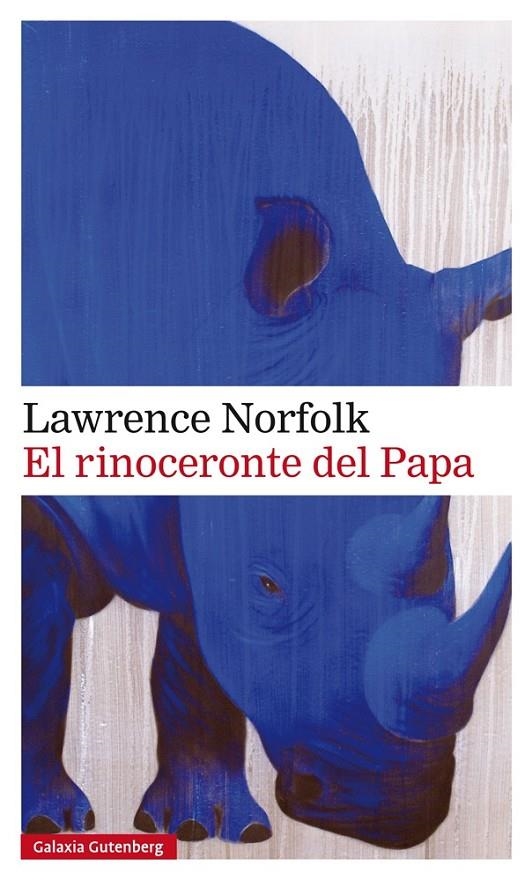 Lawrence Norfolk
El rinoceronte del Papa

Galaxia Gutenberg